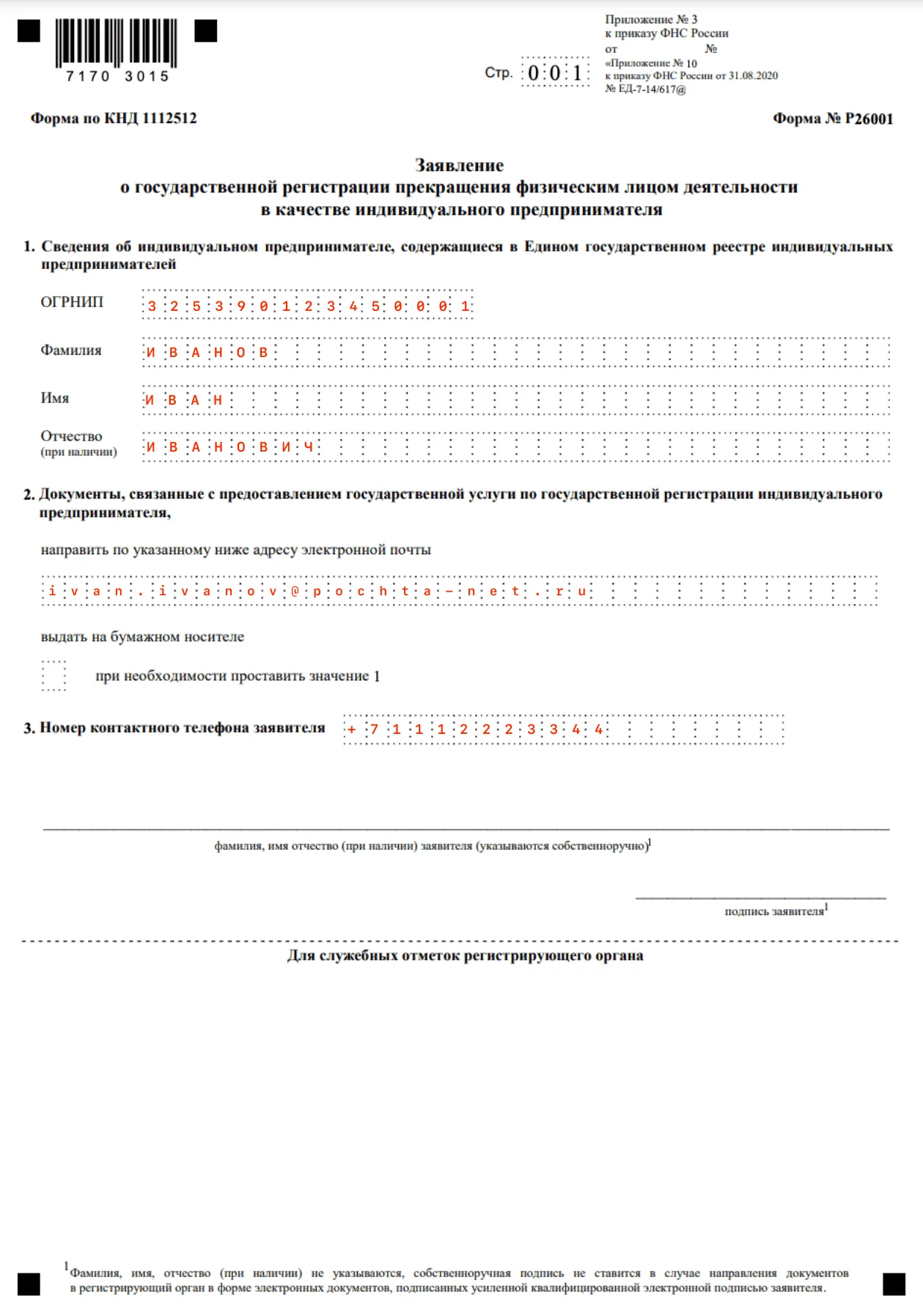 7170 3015

Стр. 001

Приложение № 3
к приказу ФНС России
от №
«Приложение № 10
к приказу ФНС России от 31.08.2020
№ ЕД-7-14/617@

Форма по КНД 1112512

Форма № Р26001

Заявление
о государственной регистрации прекращения физическим лицом деятельности
в качестве индивидуального предпринимателя

1. Сведения об индивидуальном предпринимателе, содержащиеся в Едином государственном реестре индивидуальных предпринимателей

ОГРНИП 325390123450001

Фамилия ИВАНОВ

Имя ИВАН

Отчество (при наличии) ИВАНОВИЧ

2. Документы, связанные с предоставлением государственной услуги по государственной регистрации индивидуального предпринимателя,

направить по указанному ниже адресу электронной почты

ivan.ivanov@pochta-net.ru

выдать на бумажном носителе

при необходимости проставить значение 1

3. Номер контактного телефона заявителя +71112223344

фамилия, имя отчество (при наличии) заявителя (указываются собственноручно)$^1$

подпись заявителя$^1$

Для служебных отметок регистрирующего органа

$^1$Фамилия, имя, отчество (при наличии) не указываются, собственноручная подпись не ставится в случае направления документов в регистрирующий орган в форме электронных документов, подписанных усиленной квалифицированной электронной подписью заявителя.